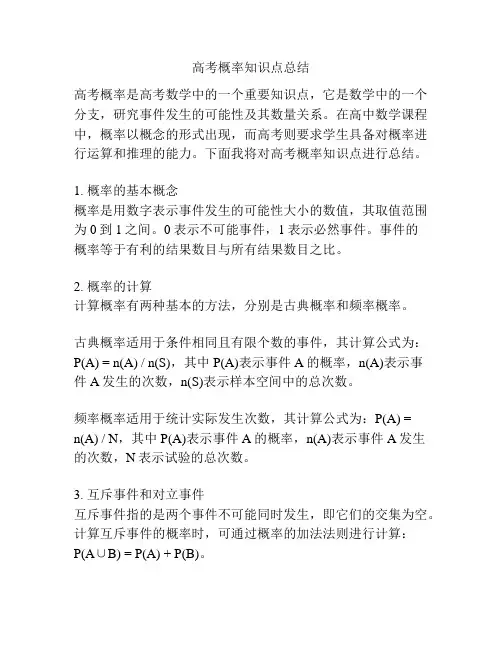 高考概率知识点总结

高考概率是高考数学中的一个重要知识点，它是数学中的一个分支，研究事件发生的可能性及其数量关系。在高中数学课程中，概率以概念的形式出现，而高考则要求学生具备对概率进行运算和推理的能力。下面我将对高考概率知识点进行总结。

1. 概率的基本概念
概率是用数字表示事件发生的可能性大小的数值，其取值范围为 0 到 1 之间。0 表示不可能事件，1 表示必然事件。事件的概率等于有利的结果数目与所有结果数目之比。

2. 概率的计算
计算概率有两种基本的方法，分别是古典概率和频率概率。

古典概率适用于条件相同且有限个数的事件，其计算公式为：$P(A) = n(A) / n(S)$，其中 $P(A)$表示事件 A 的概率，$n(A)$表示事件 A 发生的次数，$n(S)$表示样本空间中的总次数。

频率概率适用于统计实际发生次数，其计算公式为：$P(A) = n(A) / N$，其中 $P(A)$表示事件 A 的概率，$n(A)$表示事件 A 发生的次数，N 表示试验的总次数。

3. 互斥事件和对立事件
互斥事件指的是两个事件不可能同时发生，即它们的交集为空。计算互斥事件的概率时，可通过概率的加法法则进行计算：$P(A \cup B) = P(A) + P(B)$。